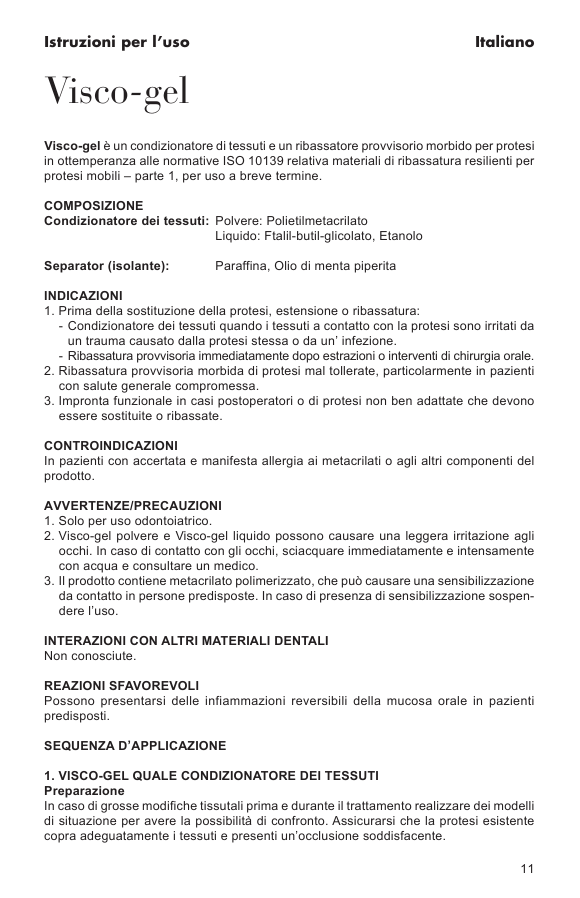 Istruzioni per l'uso Italiano

Visco-gel

Visco-gel è un condizionatore di tessuti e un ribassatore provvisorio morbido per protesi in ottemperanza alle normative ISO 10139 relativa materiali di ribassatura resilienti per protesi mobili – parte 1, per uso a breve termine.

COMPOSIZIONE
Condizionatore dei tessuti: Polvere: Polietilmetacrilato
Liquido: Ftalil-butil-glicolato, Etanolo

Separator (isolante): Paraffina, Olio di menta piperita

INDICAZIONI
1. Prima della sostituzione della protesi, estensione o ribassatura:
- Condizionatore dei tessuti quando i tessuti a contatto con la protesi sono irritati da un trauma causato dalla protesi stessa o da un' infezione.
- Ribassatura provvisoria immediatamente dopo estrazioni o interventi di chirurgia orale.
2. Ribassatura provvisoria morbida di protesi mal tollerate, particolarmente in pazienti con salute generale compromessa.
3. Impronta funzionale in casi postoperatori o di protesi non ben adattate che devono essere sostituite o ribassate.

CONTROINDICAZIONI
In pazienti con accertata e manifesta allergia ai metacrilati o agli altri componenti del prodotto.

AVVERTENZE/PRECAUZIONI
1. Solo per uso odontoiatrico.
2. Visco-gel polvere e Visco-gel liquido possono causare una leggera irritazione agli occhi. In caso di contatto con gli occhi, sciacquare immediatamente e intensamente con acqua e consultare un medico.
3. Il prodotto contiene metacrilato polimerizzato, che può causare una sensibilizzazione da contatto in persone predisposte. In caso di presenza di sensibilizzazione sospendere l'uso.

INTERAZIONI CON ALTRI MATERIALI DENTALI
Non conosciute.

REAZIONI SFAVOREVOLI
Possono presentarsi delle infiammazioni reversibili della mucosa orale in pazienti predisposti.

SEQUENZA D'APPLICAZIONE

1. VISCO-GEL QUALE CONDIZIONATORE DEI TESSUTI
Preparazione
In caso di grosse modifiche tissutali prima e durante il trattamento realizzare dei modelli di situazione per avere la possibilità di confronto. Assicurarsi che la protesi esistente copra adeguatamente i tessuti e presenti un'occlusione soddisfacente.

11